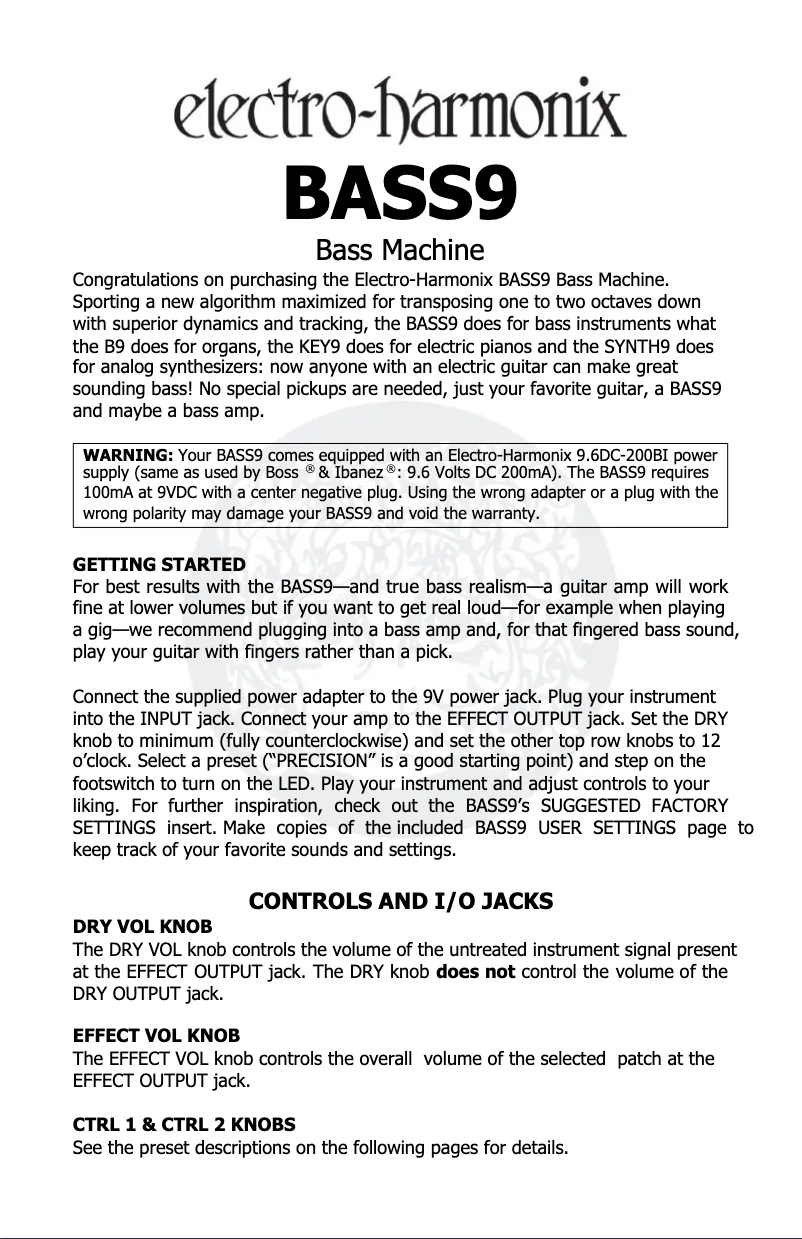 electro-harmonix

BASS9

Bass Machine

Congratulations on purchasing the Electro-Harmonix BASS9 Bass Machine. Sporting a new algorithm maximized for transposing one to two octaves down with superior dynamics and tracking, the BASS9 does for bass instruments what the B9 does for organs, the KEY9 does for electric pianos and the SYNTH9 does for analog synthesizers: now anyone with an electric guitar can make great sounding bass! No special pickups are needed, just your favorite guitar, a BASS9 and maybe a bass amp.

WARNING: Your BASS9 comes equipped with an Electro-Harmonix 9.6DC-200BI power supply (same as used by Boss ® & Ibanez ®: 9.6 Volts DC 200mA). The BASS9 requires 100mA at 9VDC with a center negative plug. Using the wrong adapter or a plug with the wrong polarity may damage your BASS9 and void the warranty.

GETTING STARTED
For best results with the BASS9—and true bass realism—a guitar amp will work fine at lower volumes but if you want to get real loud—for example when playing a gig—we recommend plugging into a bass amp and, for that fingered bass sound, play your guitar with fingers rather than a pick.

Connect the supplied power adapter to the 9V power jack. Plug your instrument into the INPUT jack. Connect your amp to the EFFECT OUTPUT jack. Set the DRY knob to minimum (fully counterclockwise) and set the other top row knobs to 12 o'clock. Select a preset ("PRECISION" is a good starting point) and step on the footswitch to turn on the LED. Play your instrument and adjust controls to your liking. For further inspiration, check out the BASS9's SUGGESTED FACTORY SETTINGS insert. Make copies of the included BASS9 USER SETTINGS page to keep track of your favorite sounds and settings.

CONTROLS AND I/O JACKS

DRY VOL KNOB
The DRY VOL knob controls the volume of the untreated instrument signal present at the EFFECT OUTPUT jack. The DRY knob does not control the volume of the DRY OUTPUT jack.

EFFECT VOL KNOB
The EFFECT VOL knob controls the overall volume of the selected patch at the EFFECT OUTPUT jack.

CTRL 1 & CTRL 2 KNOBS
See the preset descriptions on the following pages for details.